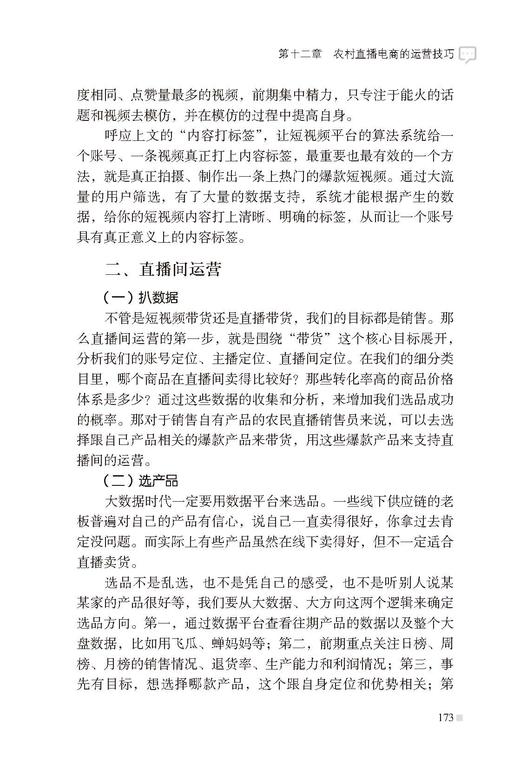 第十二章 农村直播电商的运营技巧

度相同、点赞量最多的视频，前期集中精力，只专注于能火的话题和视频去模仿，并在模仿的过程中提高自身。

呼应上文的“内容打标签”，让短视频平台的算法系统给一个账号、一条视频真正打上内容标签，最重要也最有效的一个方法，就是真正拍摄、制作出一条上热门的爆款短视频。通过大流量的用户筛选，有了大量的数据支持，系统才能根据产生的数据，给你的短视频内容打上清晰、明确的标签，从而让一个账号具有真正意义上的内容标签。

二、直播间运营

（一）扒数据

不管是短视频带货还是直播带货，我们的目标都是销售。那么直播间运营的第一步，就是围绕“带货”这个核心目标展开，分析我们的账号定位、主播定位、直播间定位。在我们的细分类目里，哪个商品在直播间卖得比较好？那些转化率高的商品价格体系是多少？通过这些数据的收集和分析，来增加我们选品成功的概率。那对于销售自有产品的农民直播销售员来说，可以去选择跟自己产品相关的爆款产品来带货，用这些爆款产品来支持直播间的运营。

（二）选产品

大数据时代一定要用数据平台来选品。一些线下供应链的老板普遍对自己的产品有信心，说自己一直卖得很好，你拿过去肯定没问题。而实际上有些产品虽然在线下卖得好，但不一定适合直播卖货。

选品不是乱选，也不是凭自己的感受，也不是听别人说某某家的产品很好等，我们要从大数据、大方向这两个逻辑来确定选品方向。第一，通过数据平台查看往期产品的数据以及整个大盘数据，比如用飞瓜、蝉妈妈等；第二，前期重点关注日榜、周榜、月榜的销售情况、退货率、生产能力和利润情况；第三，事先有目标，想选择哪款产品，这个跟自身定位和优势相关；第

173